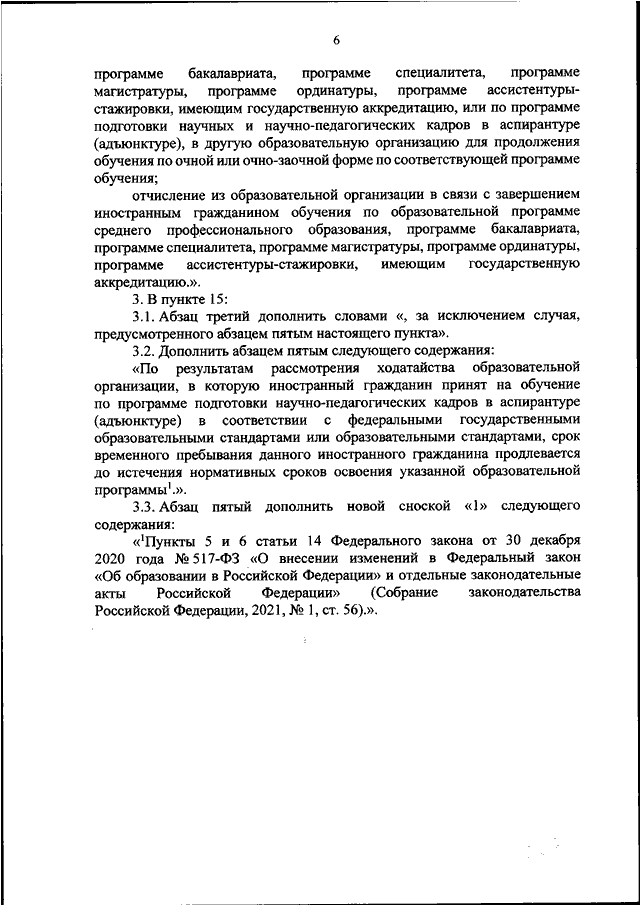 6

программе бакалавриата, программе специалитета, программе магистратуры, программе ординатуры, программе ассистентуры-стажировки, имеющим государственную аккредитацию, или по программе подготовки научных и научно-педагогических кадров в аспирантуре (адъюнктуре), в другую образовательную организацию для продолжения обучения по очной или очно-заочной форме по соответствующей программе обучения;

отчисление из образовательной организации в связи с завершением иностранным гражданином обучения по образовательной программе среднего профессионального образования, программе бакалавриата, программе специалитета, программе магистратуры, программе ординатуры, программе ассистентуры-стажировки, имеющим государственную аккредитацию.».

3. В пункте 15:

3.1. Абзац третий дополнить словами «, за исключением случая, предусмотренного абзацем пятым настоящего пункта».

3.2. Дополнить абзацем пятым следующего содержания:

«По результатам рассмотрения ходатайства образовательной организации, в которую иностранный гражданин принят на обучение по программе подготовки научно-педагогических кадров в аспирантуре (адъюнктуре) в соответствии с федеральными государственными образовательными стандартами или образовательными стандартами, срок временного пребывания данного иностранного гражданина продлевается до истечения нормативных сроков освоения указанной образовательной программы$^1$.».

3.3. Абзац пятый дополнить новой сноской «1» следующего содержания:

«$^1$Пункты 5 и 6 статьи 14 Федерального закона от 30 декабря 2020 года № 517-ФЗ «О внесении изменений в Федеральный закон «Об образовании в Российской Федерации» и отдельные законодательные акты Российской Федерации» (Собрание законодательства Российской Федерации, 2021, № 1, ст. 56).».